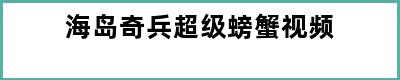 海岛奇兵超级螃蟹视频